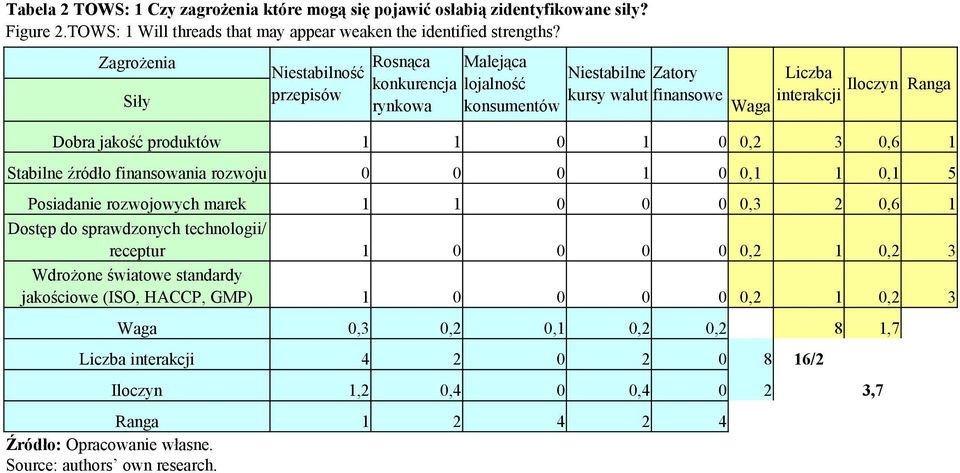 **Tabela 2 TOWS: 1 Czy zagrożenia które mogą się pojawić osłabią zidentyfikowane siły?**
Figure 2.TOWS: 1 Will threads that may appear weaken the identified strengths?

| Zagrożenia / Siły | Niestabilność przepisów | Rosnąca konkurencja rynkowa | Malejąca lojalność konsumentów | Niestabilne kursy walut | Zatory finansowe | Waga | Liczba interakcji | Iloczyn | Ranga |
|---|---|---|---|---|---|---|---|---|---|
| Dobra jakość produktów | 1 | 1 | 0 | 1 | 0 | 0,2 | 3 | 0,6 | 1 |
| Stabilne źródło finansowania rozwoju | 0 | 0 | 0 | 1 | 0 | 0,1 | 1 | 0,1 | 5 |
| Posiadanie rozwojowych marek | 1 | 1 | 0 | 0 | 0 | 0,3 | 2 | 0,6 | 1 |
| Dostęp do sprawdzonych technologii/ receptur | 1 | 0 | 0 | 0 | 0 | 0,2 | 1 | 0,2 | 3 |
| Wdrożone światowe standardy jakościowe (ISO, HACCP, GMP) | 1 | 0 | 0 | 0 | 0 | 0,2 | 1 | 0,2 | 3 |
| Waga | 0,3 | 0,2 | 0,1 | 0,2 | 0,2 | | 8 | 1,7 | |
| Liczba interakcji | 4 | 2 | 0 | 2 | 0 | 8 | **16/2** | | |
| Iloczyn | 1,2 | 0,4 | 0 | 0,4 | 0 | 2 | | **3,7** | |
| Ranga | 1 | 2 | 4 | 2 | 4 | | | | |

**Źródło:** Opracowanie własne.
Source: authors' own research.